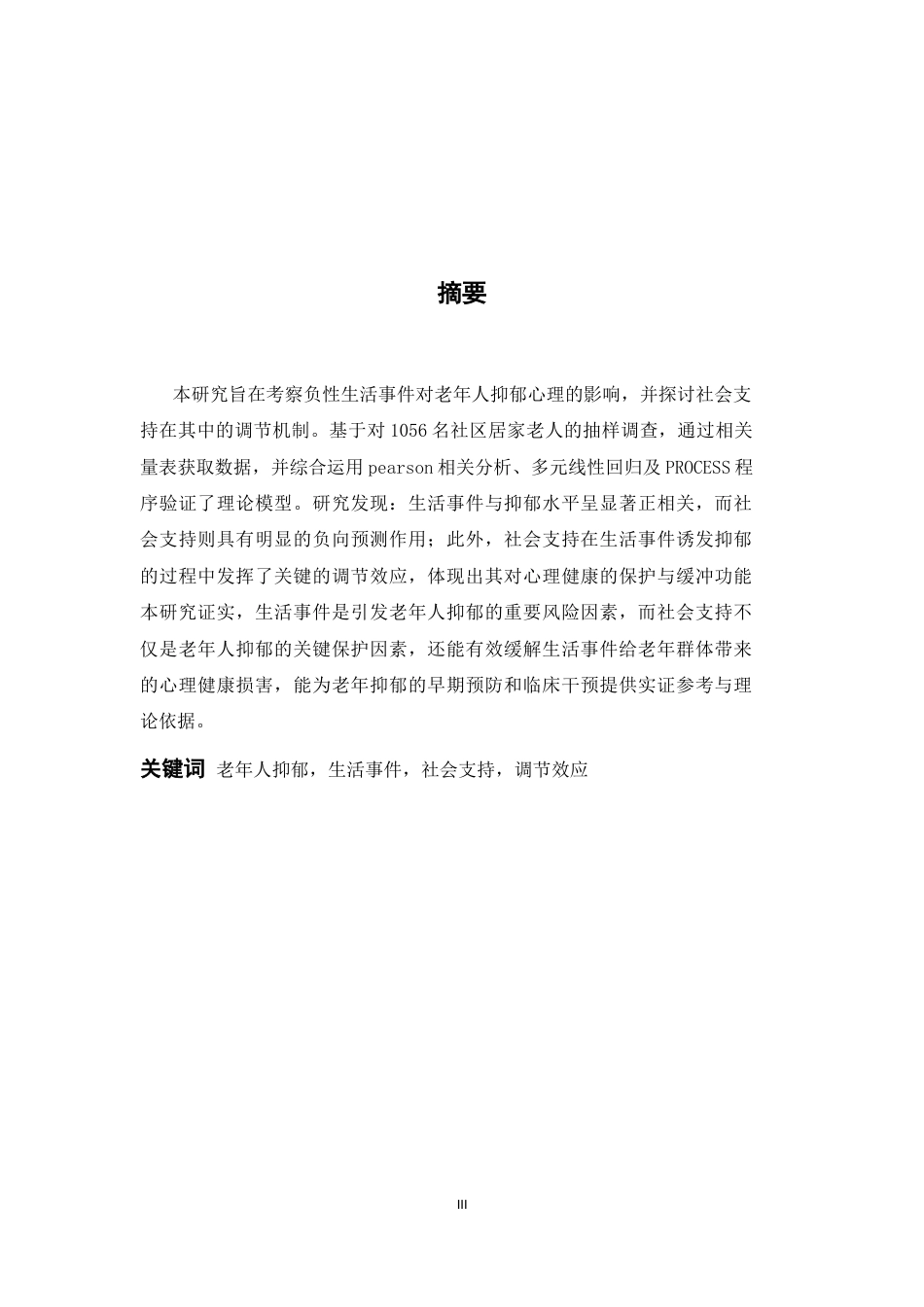 摘要

本研究旨在考察负性生活事件对老年人抑郁心理的影响，并探讨社会支持在其中的调节机制。基于对 1056 名社区居家老人的抽样调查，通过相关量表获取数据，并综合运用 pearson 相关分析、多元线性回归及 PROCESS 程序验证了理论模型。研究发现：生活事件与抑郁水平呈显著正相关，而社会支持则具有明显的负向预测作用；此外，社会支持在生活事件诱发抑郁的过程中发挥了关键的调节效应，体现出其对心理健康的保护与缓冲功能本研究证实，生活事件是引发老年人抑郁的重要风险因素，而社会支持不仅是老年人抑郁的关键保护因素，还能有效缓解生活事件给老年群体带来的心理健康损害，能为老年抑郁的早期预防和临床干预提供实证参考与理论依据。

关键词 老年人抑郁，生活事件，社会支持，调节效应

III